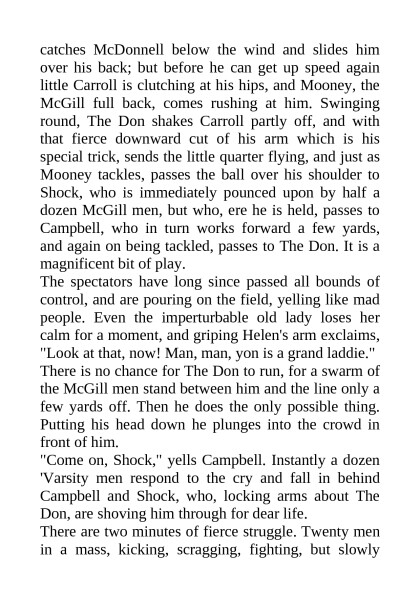 catches McDonnell below the wind and slides him over his back; but before he can get up speed again little Carroll is clutching at his hips, and Mooney, the McGill full back, comes rushing at him. Swinging round, The Don shakes Carroll partly off, and with that fierce downward cut of his arm which is his special trick, sends the little quarter flying, and just as Mooney tackles, passes the ball over his shoulder to Shock, who is immediately pounced upon by half a dozen McGill men, but who, ere he is held, passes to Campbell, who in turn works forward a few yards, and again on being tackled, passes to The Don. It is a magnificent bit of play.

The spectators have long since passed all bounds of control, and are pouring on the field, yelling like mad people. Even the imperturbable old lady loses her calm for a moment, and griping Helen's arm exclaims, "Look at that, now! Man, man, yon is a grand laddie."

There is no chance for The Don to run, for a swarm of the McGill men stand between him and the line only a few yards off. Then he does the only possible thing. Putting his head down he plunges into the crowd in front of him.

"Come on, Shock," yells Campbell. Instantly a dozen 'Varsity men respond to the cry and fall in behind Campbell and Shock, who, locking arms about The Don, are shoving him through for dear life.

There are two minutes of fierce struggle. Twenty men in a mass, kicking, scragging, fighting, but slowly